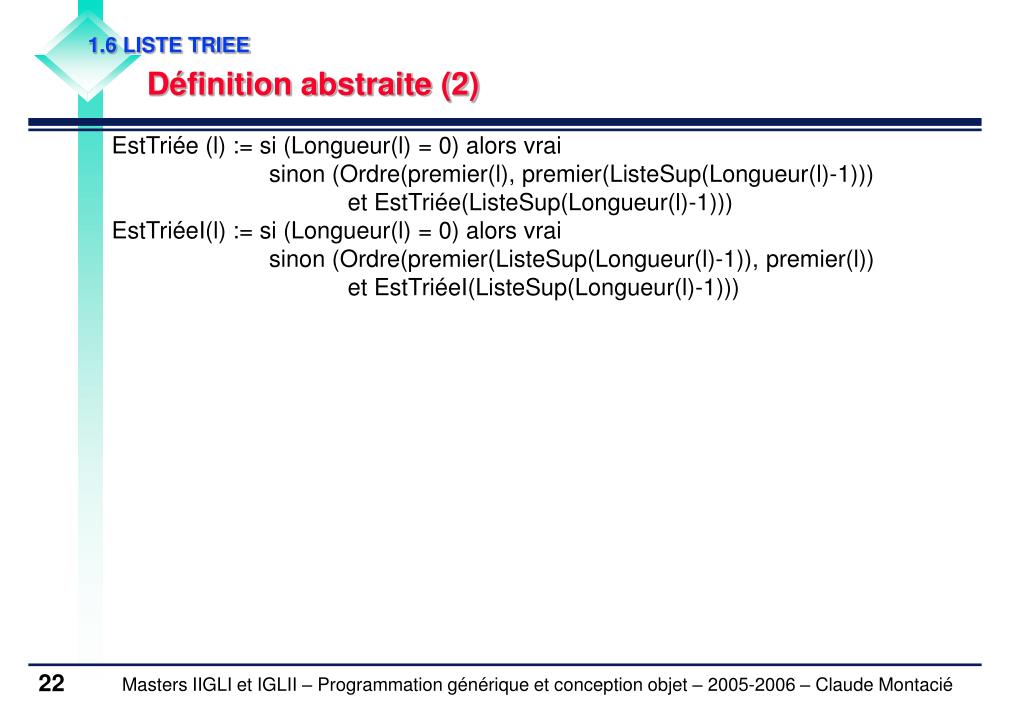 1.6 LISTE TRIEE

Définition abstraite (2)

EstTriée (l) := si (Longueur(l) = 0) alors vrai
sinon (Ordre(premier(l), premier(ListeSup(Longueur(l)-1)))
et EstTriée(ListeSup(Longueur(l)-1)))
EstTriéeI(l) := si (Longueur(l) = 0) alors vrai
sinon (Ordre(premier(ListeSup(Longueur(l)-1)), premier(l))
et EstTriéeI(ListeSup(Longueur(l)-1)))

22

Masters IIGLI et IGLII – Programmation générique et conception objet – 2005-2006 – Claude Montacié